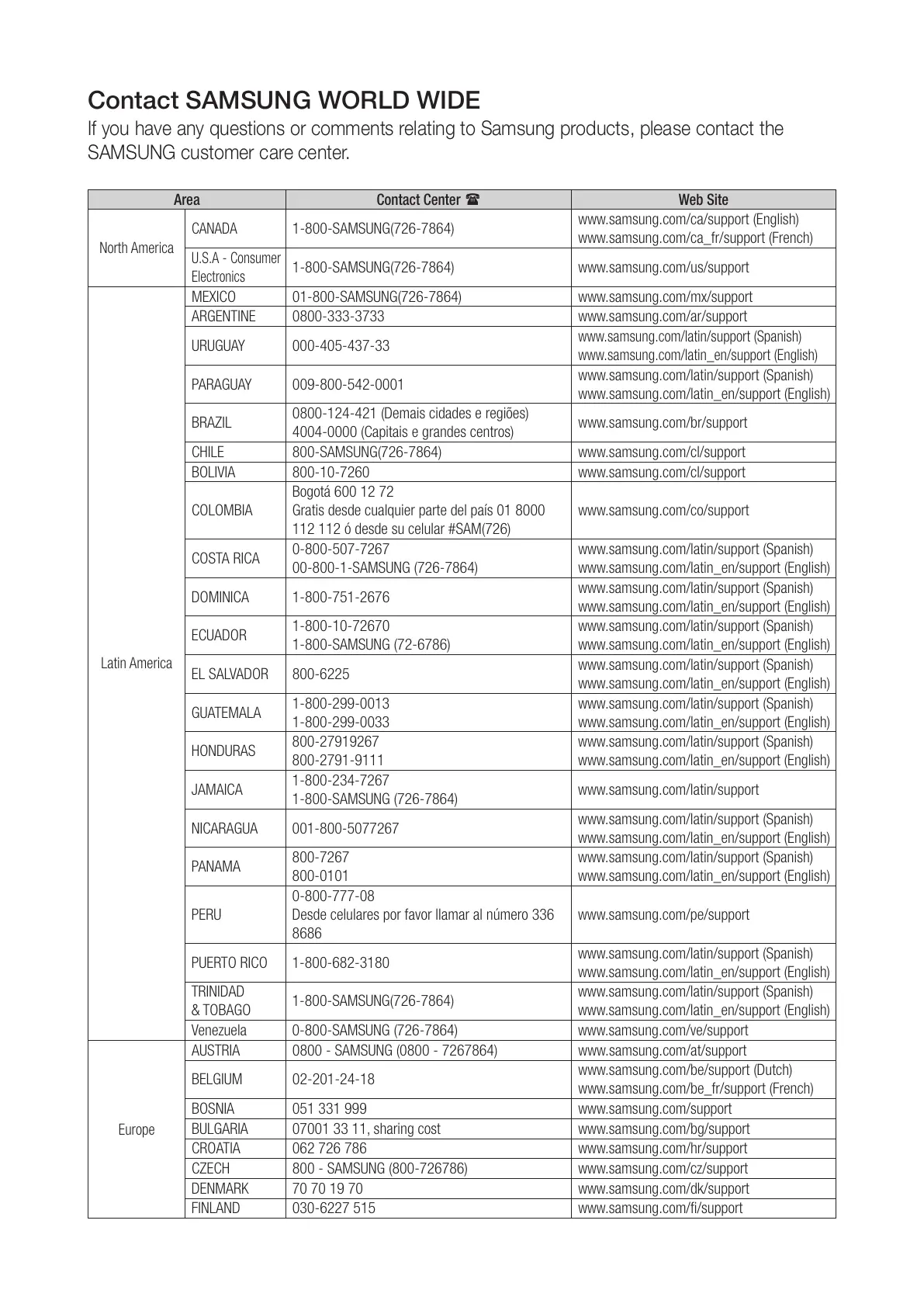 Contact SAMSUNG WORLD WIDE

If you have any questions or comments relating to Samsung products, please contact the SAMSUNG customer care center.

| Area | | Contact Center ☎ | Web Site |
|---|---|---|---|
| North America | CANADA | 1-800-SAMSUNG(726-7864) | www.samsung.com/ca/support (English) www.samsung.com/ca_fr/support (French) |
| | U.S.A - Consumer Electronics | 1-800-SAMSUNG(726-7864) | www.samsung.com/us/support |
| Latin America | MEXICO | 01-800-SAMSUNG(726-7864) | www.samsung.com/mx/support |
| | ARGENTINE | 0800-333-3733 | www.samsung.com/ar/support |
| | URUGUAY | 000-405-437-33 | www.samsung.com/latin/support (Spanish) www.samsung.com/latin_en/support (English) |
| | PARAGUAY | 009-800-542-0001 | www.samsung.com/latin/support (Spanish) www.samsung.com/latin_en/support (English) |
| | BRAZIL | 0800-124-421 (Demais cidades e regiões) 4004-0000 (Capitais e grandes centros) | www.samsung.com/br/support |
| | CHILE | 800-SAMSUNG(726-7864) | www.samsung.com/cl/support |
| | BOLIVIA | 800-10-7260 | www.samsung.com/cl/support |
| | COLOMBIA | Bogotá 600 12 72 Gratis desde cualquier parte del país 01 8000 112 112 ó desde su celular #SAM(726) | www.samsung.com/co/support |
| | COSTA RICA | 0-800-507-7267 00-800-1-SAMSUNG (726-7864) | www.samsung.com/latin/support (Spanish) www.samsung.com/latin_en/support (English) |
| | DOMINICA | 1-800-751-2676 | www.samsung.com/latin/support (Spanish) www.samsung.com/latin_en/support (English) |
| | ECUADOR | 1-800-10-72670 1-800-SAMSUNG (72-6786) | www.samsung.com/latin/support (Spanish) www.samsung.com/latin_en/support (English) |
| | EL SALVADOR | 800-6225 | www.samsung.com/latin/support (Spanish) www.samsung.com/latin_en/support (English) |
| | GUATEMALA | 1-800-299-0013 1-800-299-0033 | www.samsung.com/latin/support (Spanish) www.samsung.com/latin_en/support (English) |
| | HONDURAS | 800-27919267 800-2791-9111 | www.samsung.com/latin/support (Spanish) www.samsung.com/latin_en/support (English) |
| | JAMAICA | 1-800-234-7267 1-800-SAMSUNG (726-7864) | www.samsung.com/latin/support |
| | NICARAGUA | 001-800-5077267 | www.samsung.com/latin/support (Spanish) www.samsung.com/latin_en/support (English) |
| | PANAMA | 800-7267 800-0101 | www.samsung.com/latin/support (Spanish) www.samsung.com/latin_en/support (English) |
| | PERU | 0-800-777-08 Desde celulares por favor llamar al número 336 8686 | www.samsung.com/pe/support |
| | PUERTO RICO | 1-800-682-3180 | www.samsung.com/latin/support (Spanish) www.samsung.com/latin_en/support (English) |
| | TRINIDAD & TOBAGO | 1-800-SAMSUNG(726-7864) | www.samsung.com/latin/support (Spanish) www.samsung.com/latin_en/support (English) |
| | Venezuela | 0-800-SAMSUNG (726-7864) | www.samsung.com/ve/support |
| Europe | AUSTRIA | 0800 - SAMSUNG (0800 - 7267864) | www.samsung.com/at/support |
| | BELGIUM | 02-201-24-18 | www.samsung.com/be/support (Dutch) www.samsung.com/be_fr/support (French) |
| | BOSNIA | 051 331 999 | www.samsung.com/support |
| | BULGARIA | 07001 33 11, sharing cost | www.samsung.com/bg/support |
| | CROATIA | 062 726 786 | www.samsung.com/hr/support |
| | CZECH | 800 - SAMSUNG (800-726786) | www.samsung.com/cz/support |
| | DENMARK | 70 70 19 70 | www.samsung.com/dk/support |
| | FINLAND | 030-6227 515 | www.samsung.com/fi/support |